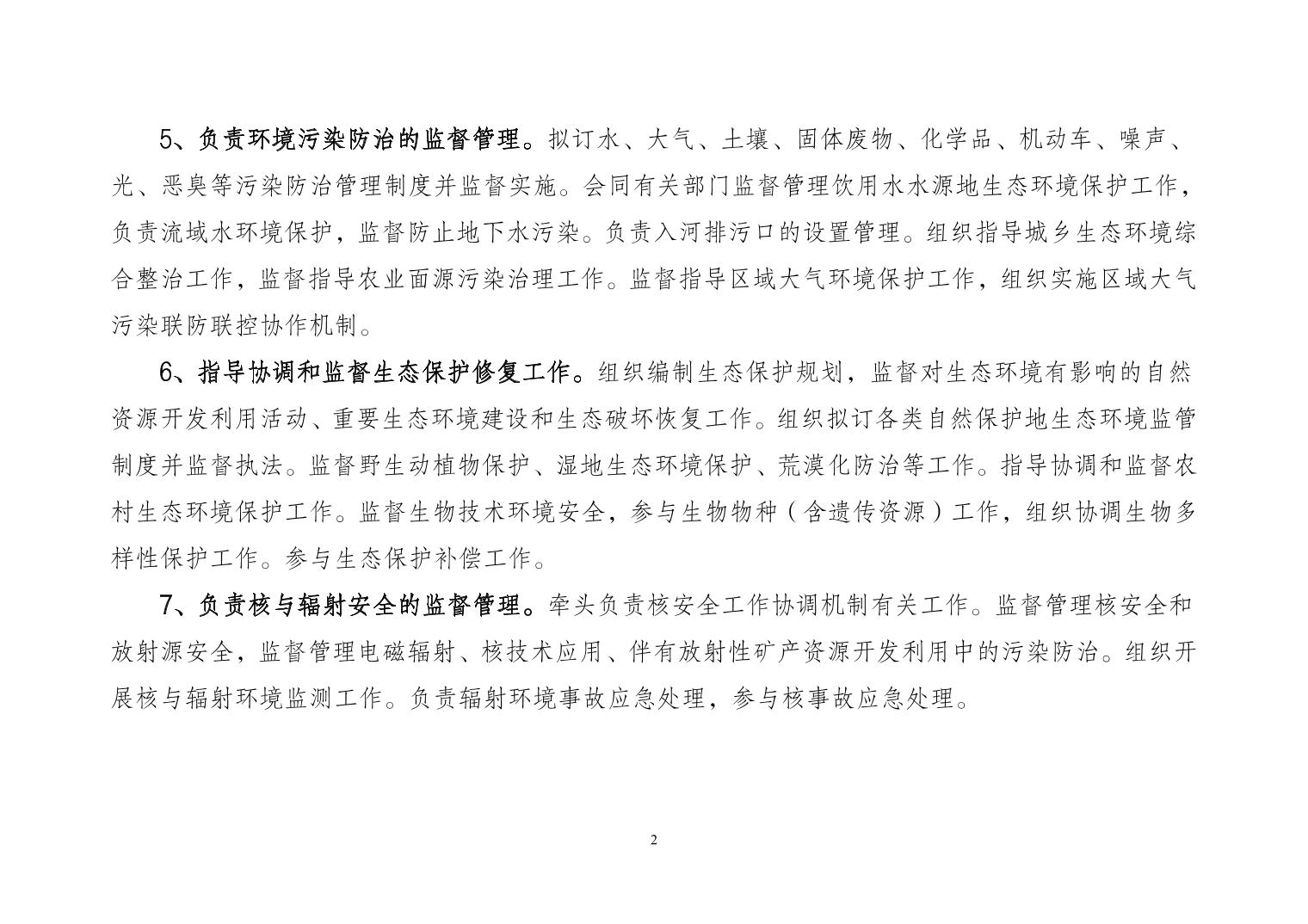 5、负责环境污染防治的监督管理。拟订水、大气、土壤、固体废物、化学品、机动车、噪声、光、恶臭等污染防治管理制度并监督实施。会同有关部门监督管理饮用水水源地生态环境保护工作，负责流域水环境保护，监督防止地下水污染。负责入河排污口的设置管理。组织指导城乡生态环境综合整治工作，监督指导农业面源污染治理工作。监督指导区域大气环境保护工作，组织实施区域大气污染联防联控协作机制。

6、指导协调和监督生态保护修复工作。组织编制生态保护规划，监督对生态环境有影响的自然资源开发利用活动、重要生态环境建设和生态破坏恢复工作。组织拟订各类自然保护地生态环境监管制度并监督执法。监督野生动植物保护、湿地生态环境保护、荒漠化防治等工作。指导协调和监督农村生态环境保护工作。监督生物技术环境安全，参与生物物种（含遗传资源）工作，组织协调生物多样性保护工作。参与生态保护补偿工作。

7、负责核与辐射安全的监督管理。牵头负责核安全工作协调机制有关工作。监督管理核安全和放射源安全，监督管理电磁辐射、核技术应用、伴有放射性矿产资源开发利用中的污染防治。组织开展核与辐射环境监测工作。负责辐射环境事故应急处理，参与核事故应急处理。

2